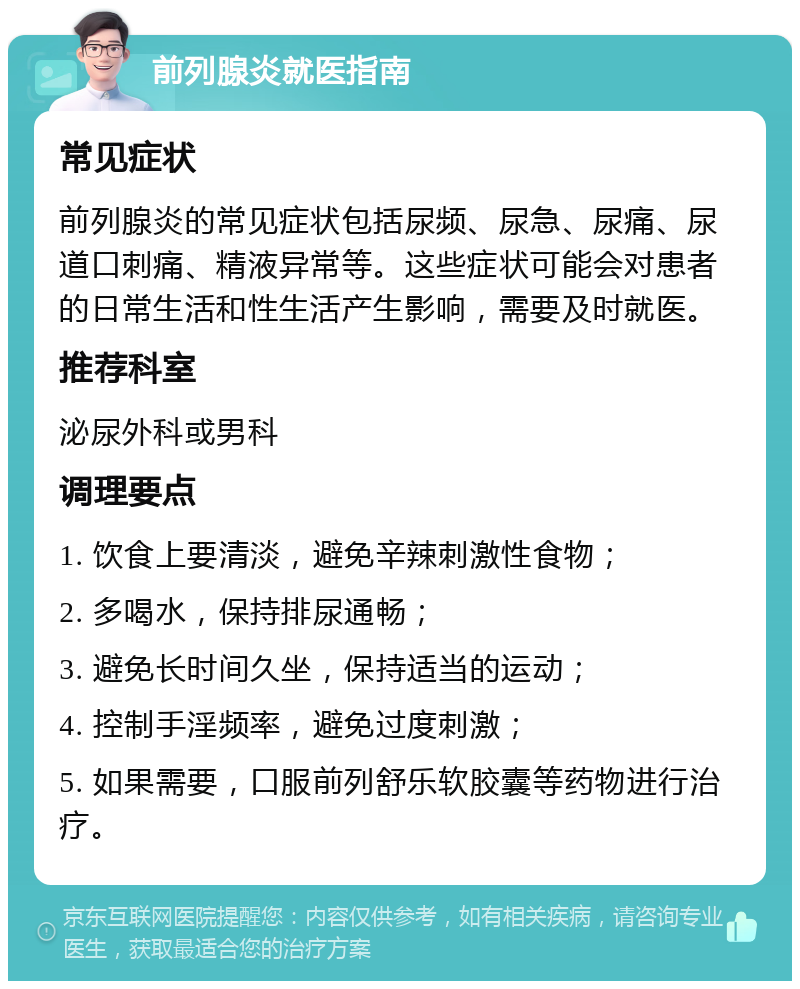 前列腺炎就医指南

常见症状

前列腺炎的常见症状包括尿频、尿急、尿痛、尿道口刺痛、精液异常等。这些症状可能会对患者的日常生活和性生活产生影响，需要及时就医。

推荐科室

泌尿外科或男科

调理要点

1. 饮食上要清淡，避免辛辣刺激性食物；

2. 多喝水，保持排尿通畅；

3. 避免长时间久坐，保持适当的运动；

4. 控制手淫频率，避免过度刺激；

5. 如果需要，口服前列舒乐软胶囊等药物进行治疗。

京东互联网医院提醒您：内容仅供参考，如有相关疾病，请咨询专业医生，获取最适合您的治疗方案